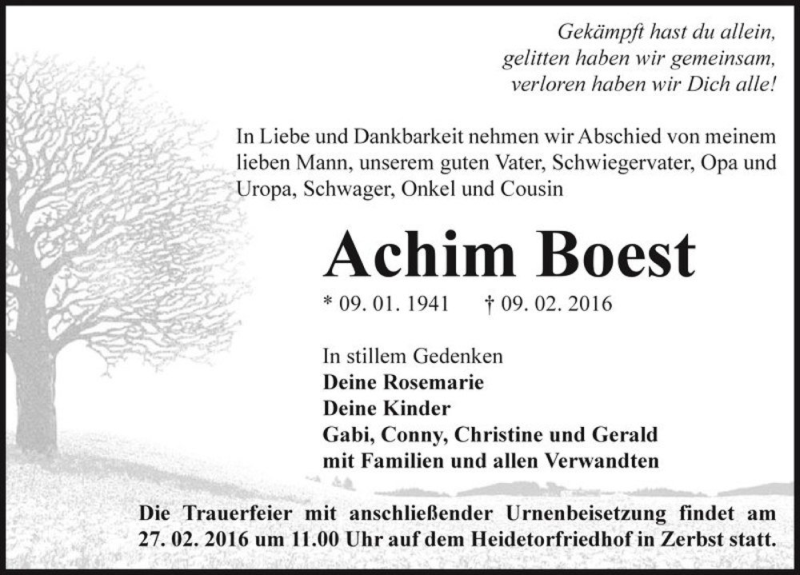 Gekämpft hast du allein,
gelitten haben wir gemeinsam,
verloren haben wir Dich alle!

In Liebe und Dankbarkeit nehmen wir Abschied von meinem lieben Mann, unserem guten Vater, Schwiegervater, Opa und Uropa, Schwager, Onkel und Cousin

Achim Boest

* 09. 01. 1941 † 09. 02. 2016

In stillem Gedenken
Deine Rosemarie
Deine Kinder
Gabi, Conny, Christine und Gerald
mit Familien und allen Verwandten

Die Trauerfeier mit anschließender Urnenbeisetzung findet am 27. 02. 2016 um 11.00 Uhr auf dem Heidetorfriedhof in Zerbst statt.